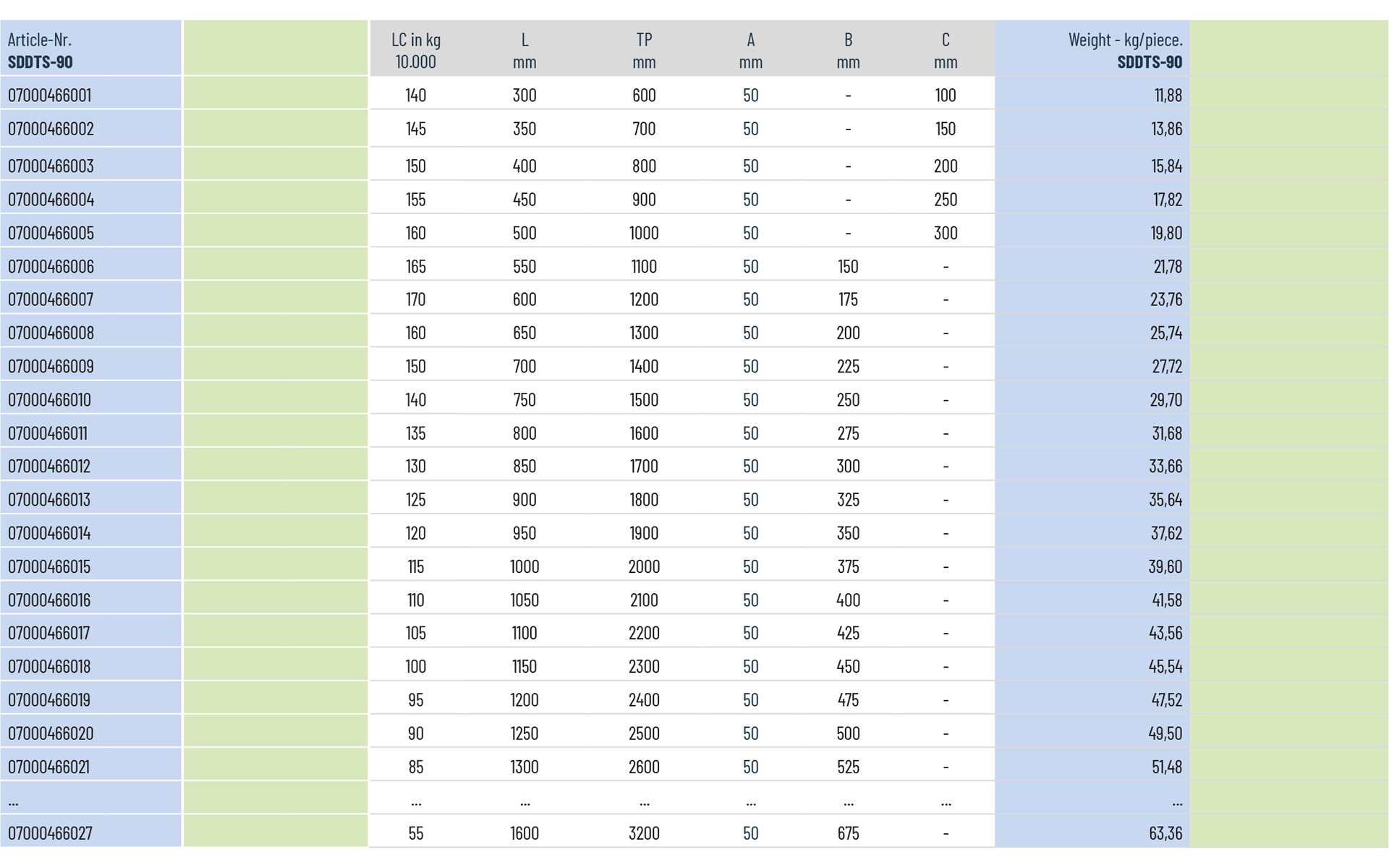 | Article-Nr. SDDTS-90 |  | LC in kg 10.000 | L mm | TP mm | A mm | B mm | C mm | Weight - kg/piece. SDDTS-90 |  |
|---|---|---|---|---|---|---|---|---|---|
| 07000466001 |  | 140 | 300 | 600 | 50 | - | 100 | 11,88 |  |
| 07000466002 |  | 145 | 350 | 700 | 50 | - | 150 | 13,86 |  |
| 07000466003 |  | 150 | 400 | 800 | 50 | - | 200 | 15,84 |  |
| 07000466004 |  | 155 | 450 | 900 | 50 | - | 250 | 17,82 |  |
| 07000466005 |  | 160 | 500 | 1000 | 50 | - | 300 | 19,80 |  |
| 07000466006 |  | 165 | 550 | 1100 | 50 | 150 | - | 21,78 |  |
| 07000466007 |  | 170 | 600 | 1200 | 50 | 175 | - | 23,76 |  |
| 07000466008 |  | 160 | 650 | 1300 | 50 | 200 | - | 25,74 |  |
| 07000466009 |  | 150 | 700 | 1400 | 50 | 225 | - | 27,72 |  |
| 07000466010 |  | 140 | 750 | 1500 | 50 | 250 | - | 29,70 |  |
| 07000466011 |  | 135 | 800 | 1600 | 50 | 275 | - | 31,68 |  |
| 07000466012 |  | 130 | 850 | 1700 | 50 | 300 | - | 33,66 |  |
| 07000466013 |  | 125 | 900 | 1800 | 50 | 325 | - | 35,64 |  |
| 07000466014 |  | 120 | 950 | 1900 | 50 | 350 | - | 37,62 |  |
| 07000466015 |  | 115 | 1000 | 2000 | 50 | 375 | - | 39,60 |  |
| 07000466016 |  | 110 | 1050 | 2100 | 50 | 400 | - | 41,58 |  |
| 07000466017 |  | 105 | 1100 | 2200 | 50 | 425 | - | 43,56 |  |
| 07000466018 |  | 100 | 1150 | 2300 | 50 | 450 | - | 45,54 |  |
| 07000466019 |  | 95 | 1200 | 2400 | 50 | 475 | - | 47,52 |  |
| 07000466020 |  | 90 | 1250 | 2500 | 50 | 500 | - | 49,50 |  |
| 07000466021 |  | 85 | 1300 | 2600 | 50 | 525 | - | 51,48 |  |
| ... |  | ... | ... | ... | ... | ... | ... | ... |  |
| 07000466027 |  | 55 | 1600 | 3200 | 50 | 675 | - | 63,36 |  |